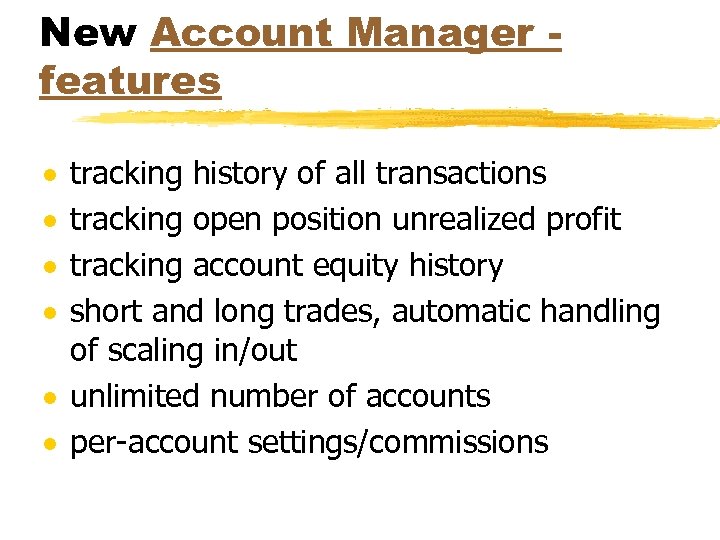 New Account Manager - features

- tracking history of all transactions
- tracking open position unrealized profit
- tracking account equity history
- short and long trades, automatic handling of scaling in/out
- unlimited number of accounts
- per-account settings/commissions